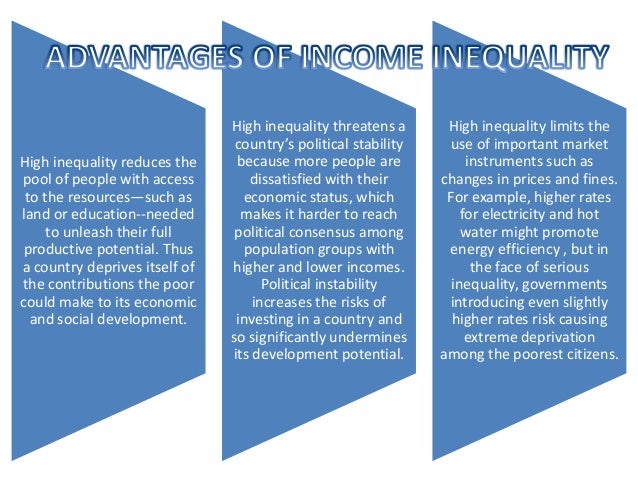 ADVANTAGES OF INCOME INEQUALITY

High inequality reduces the pool of people with access to the resources—such as land or education--needed to unleash their full productive potential. Thus a country deprives itself of the contributions the poor could make to its economic and social development.

High inequality threatens a country's political stability because more people are dissatisfied with their economic status, which makes it harder to reach political consensus among population groups with higher and lower incomes. Political instability increases the risks of investing in a country and so significantly undermines its development potential.

High inequality limits the use of important market instruments such as changes in prices and fines. For example, higher rates for electricity and hot water might promote energy efficiency , but in the face of serious inequality, governments introducing even slightly higher rates risk causing extreme deprivation among the poorest citizens.